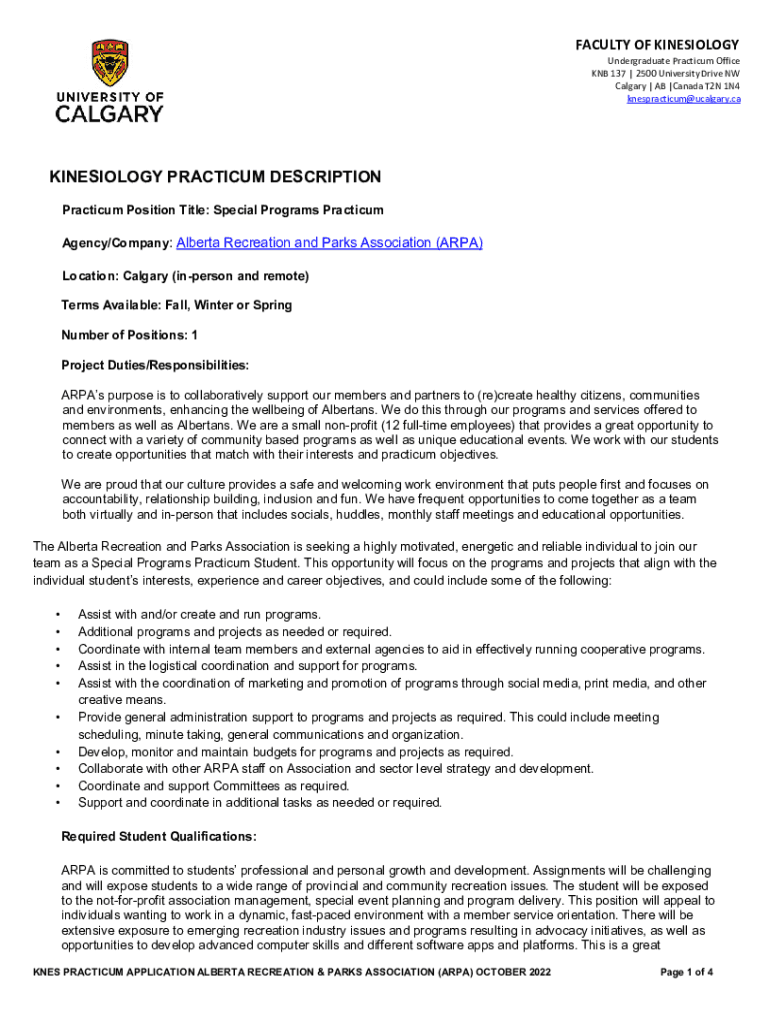 UNIVERSITY OF CALGARY

FACULTY OF KINESIOLOGY
Undergraduate Practicum Office
KNB 137 | 2500 University Drive NW
Calgary | AB | Canada T2N 1N4
knespracticum@ucalgary.ca

KINESIOLOGY PRACTICUM DESCRIPTION

Practicum Position Title: Special Programs Practicum

Agency/Company: Alberta Recreation and Parks Association (ARPA)

Location: Calgary (in-person and remote)

Terms Available: Fall, Winter or Spring

Number of Positions: 1

Project Duties/Responsibilities:

ARPA's purpose is to collaboratively support our members and partners to (re)create healthy citizens, communities and environments, enhancing the wellbeing of Albertans. We do this through our programs and services offered to members as well as Albertans. We are a small non-profit (12 full-time employees) that provides a great opportunity to connect with a variety of community based programs as well as unique educational events. We work with our students to create opportunities that match with their interests and practicum objectives.

We are proud that our culture provides a safe and welcoming work environment that puts people first and focuses on accountability, relationship building, inclusion and fun. We have frequent opportunities to come together as a team both virtually and in-person that includes socials, huddles, monthly staff meetings and educational opportunities.

The Alberta Recreation and Parks Association is seeking a highly motivated, energetic and reliable individual to join our team as a Special Programs Practicum Student. This opportunity will focus on the programs and projects that align with the individual student's interests, experience and career objectives, and could include some of the following:

• Assist with and/or create and run programs.
• Additional programs and projects as needed or required.
• Coordinate with internal team members and external agencies to aid in effectively running cooperative programs.
• Assist in the logistical coordination and support for programs.
• Assist with the coordination of marketing and promotion of programs through social media, print media, and other creative means.
• Provide general administration support to programs and projects as required. This could include meeting scheduling, minute taking, general communications and organization.
• Develop, monitor and maintain budgets for programs and projects as required.
• Collaborate with other ARPA staff on Association and sector level strategy and development.
• Coordinate and support Committees as required.
• Support and coordinate in additional tasks as needed or required.

Required Student Qualifications:

ARPA is committed to students' professional and personal growth and development. Assignments will be challenging and will expose students to a wide range of provincial and community recreation issues. The student will be exposed to the not-for-profit association management, special event planning and program delivery. This position will appeal to individuals wanting to work in a dynamic, fast-paced environment with a member service orientation. There will be extensive exposure to emerging recreation industry issues and programs resulting in advocacy initiatives, as well as opportunities to develop advanced computer skills and different software apps and platforms. This is a great

KNES PRACTICUM APPLICATION ALBERTA RECREATION & PARKS ASSOCIATION (ARPA) OCTOBER 2022    Page 1 of 4